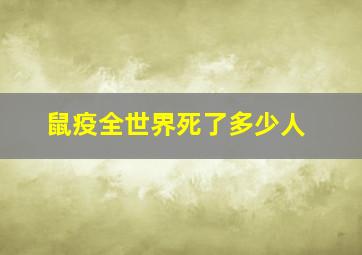 鼠疫全世界死了多少人